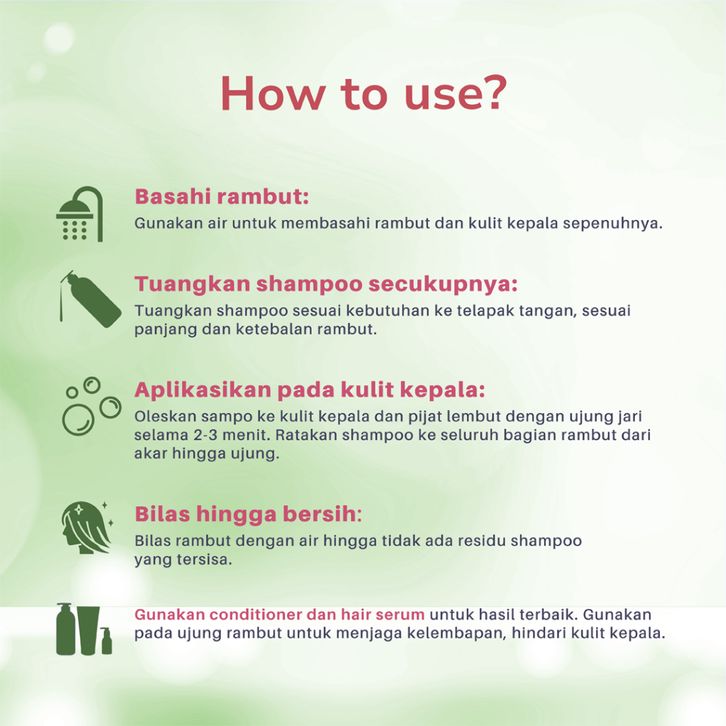 How to use?

Basahi rambut:
Gunakan air untuk membasahi rambut dan kulit kepala sepenuhnya.

Tuangkan shampoo secukupnya:
Tuangkan shampoo sesuai kebutuhan ke telapak tangan, sesuai panjang dan ketebalan rambut.

Aplikasikan pada kulit kepala:
Oleskan sampo ke kulit kepala dan pijat lembut dengan ujung jari selama 2-3 menit. Ratakan shampoo ke seluruh bagian rambut dari akar hingga ujung.

Bilas hingga bersih:
Bilas rambut dengan air hingga tidak ada residu shampoo yang tersisa.

Gunakan conditioner dan hair serum untuk hasil terbaik. Gunakan pada ujung rambut untuk menjaga kelembapan, hindari kulit kepala.